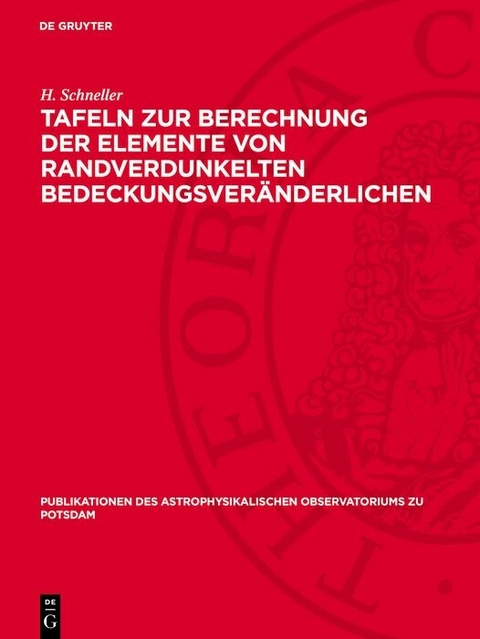 DE GRUYTER

H. Schneller

TAFELN ZUR BERECHNUNG DER ELEMENTE VON RANDVERDUNKELTEN BEDECKUNGSVERÄNDERLICHEN

PUBLIKATIONEN DES ASTROPHYSIKALISCHEN OBSERVATORIUMS ZU POTSDAM

DE
G